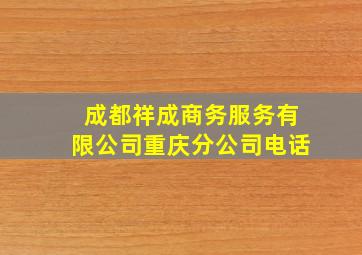 成都祥成商务服务有限公司重庆分公司电话